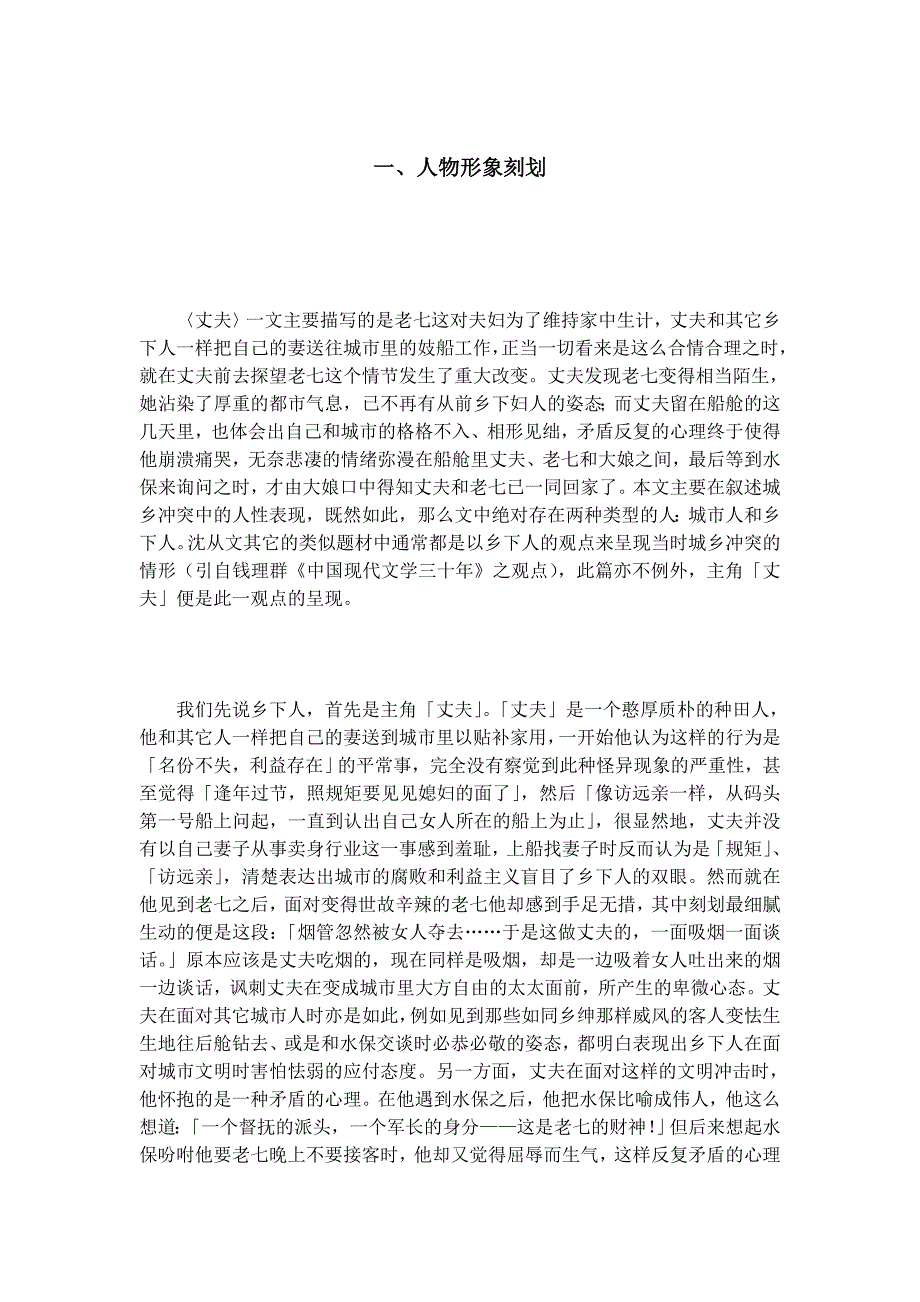 一、人物形象刻划

〈丈夫〉一文主要描写的是老七这对夫妇为了维持家中生计，丈夫和其它乡下人一样把自己的妻送往城市里的妓船工作，正当一切看来是这么合情合理之时，就在丈夫前去探望老七这个情节发生了重大改变。丈夫发现老七变得相当陌生，她沾染了厚重的都市气息，已不再有从前乡下妇人的姿态；而丈夫留在船舱的这几天里，也体会出自己和城市的格格不入、相形见绌，矛盾反复的心理终于使得他崩溃痛哭，无奈悲凄的情绪弥漫在船舱里丈夫、老七和大娘之间，最后等到水保来询问之时，才由大娘口中得知丈夫和老七已一同回家了。本文主要在叙述城乡冲突中的人性表现，既然如此，那么文中绝对存在两种类型的人：城市人和乡下人。沈从文其它的类似题材中通常都是以乡下人的观点来呈现当时城乡冲突的情形（引自钱理群《中国现代文学三十年》之观点），此篇亦不例外，主角「丈夫」便是此一观点的呈现。

我们先说乡下人，首先是主角「丈夫」。「丈夫」是一个憨厚质朴的种田人，他和其它人一样把自己的妻送到城市里以贴补家用，一开始他认为这样的行为是「名份不失，利益存在」的平常事，完全没有察觉到此种怪异现象的严重性，甚至觉得「逢年过节，照规矩要见见媳妇的面了」，然后「像访远亲一样，从码头第一号船上问起，一直到认出自己女人所在的船上为止」，很显然地，丈夫并没有以自己妻子从事卖身行业这一事感到羞耻，上船找妻子时反而认为是「规矩」、「访远亲」，清楚表达出城市的腐败和利益主义盲目了乡下人的双眼。然而就在他见到老七之后，面对变得世故辛辣的老七他却感到手足无措，其中刻划最细腻生动的便是这段：「烟管忽然被女人夺去……于是这做丈夫的，一面吸烟一面谈话。」原本应该是丈夫吃烟的，现在同样是吸烟，却是一边吸着女人吐出来的烟一边谈话，讽刺丈夫在变成城市里大方自由的太太面前，所产生的卑微心态。丈夫在面对其它城市人时亦是如此，例如见到那些如同乡绅那样威风的客人变怯生生地往后舱钻去、或是和水保交谈时必恭必敬的姿态，都明白表现出乡下人在面对城市文明时害怕怯弱的应付态度。另一方面，丈夫在面对这样的文明冲击时，他怀抱的是一种矛盾的心理。在他遇到水保之后，他把水保比喻成伟人，他这么想道：「一个督抚的派头，一个军长的身分——这是老七的财神！」但后来想起水保吩咐他要老七晚上不要接客时，他却又觉得屈辱而生气，这样反复矛盾的心理